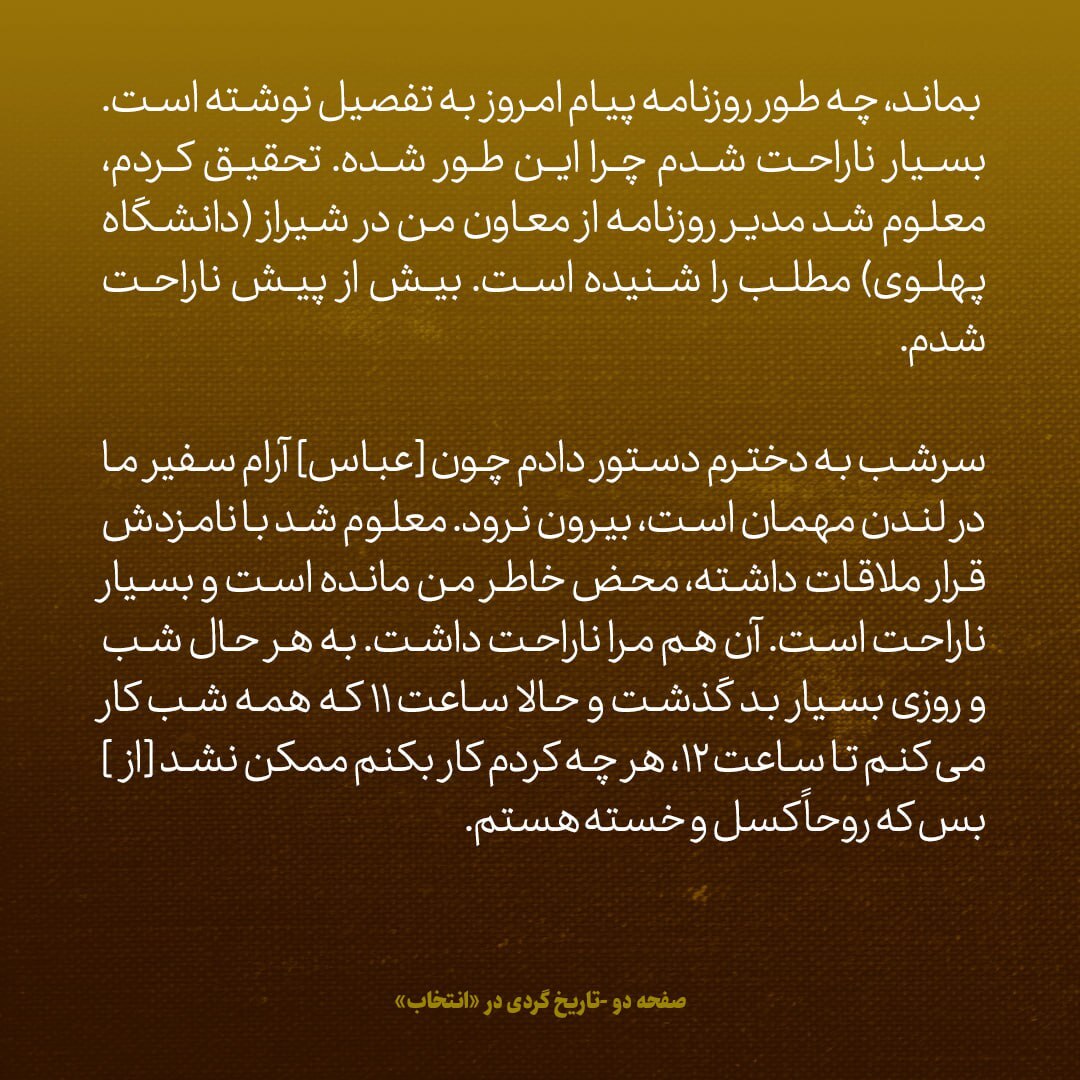 بماند، چه طور روزنامه پیام امروز به تفصیل نوشته است. بسیار ناراحت شدم چرا این طور شده. تحقیق کردم، معلوم شد مدیر روزنامه از معاون من در شیراز (دانشگاه پهلوی) مطلب را شنیده است. بیش از پیش ناراحت شدم.

سرشب به دخترم دستور دادم چون [عباس] آرام سفیر ما در لندن مهمان است، بیرون نرود. معلوم شد با نامزدش قرار ملاقات داشته، محض خاطر من مانده است و بسیار ناراحت است. آن هم مرا ناراحت داشت. به هر حال شب و روزی بسیار بد گذشت و حالا ساعت ۱۱ که همه شب کار می کنم تا ساعت ۱۲، هر چه کردم کار بکنم ممکن نشد [از] بس که روحاً کسل و خسته هستم.

صفحه دو -تاریخ گردی در «انتخاب»